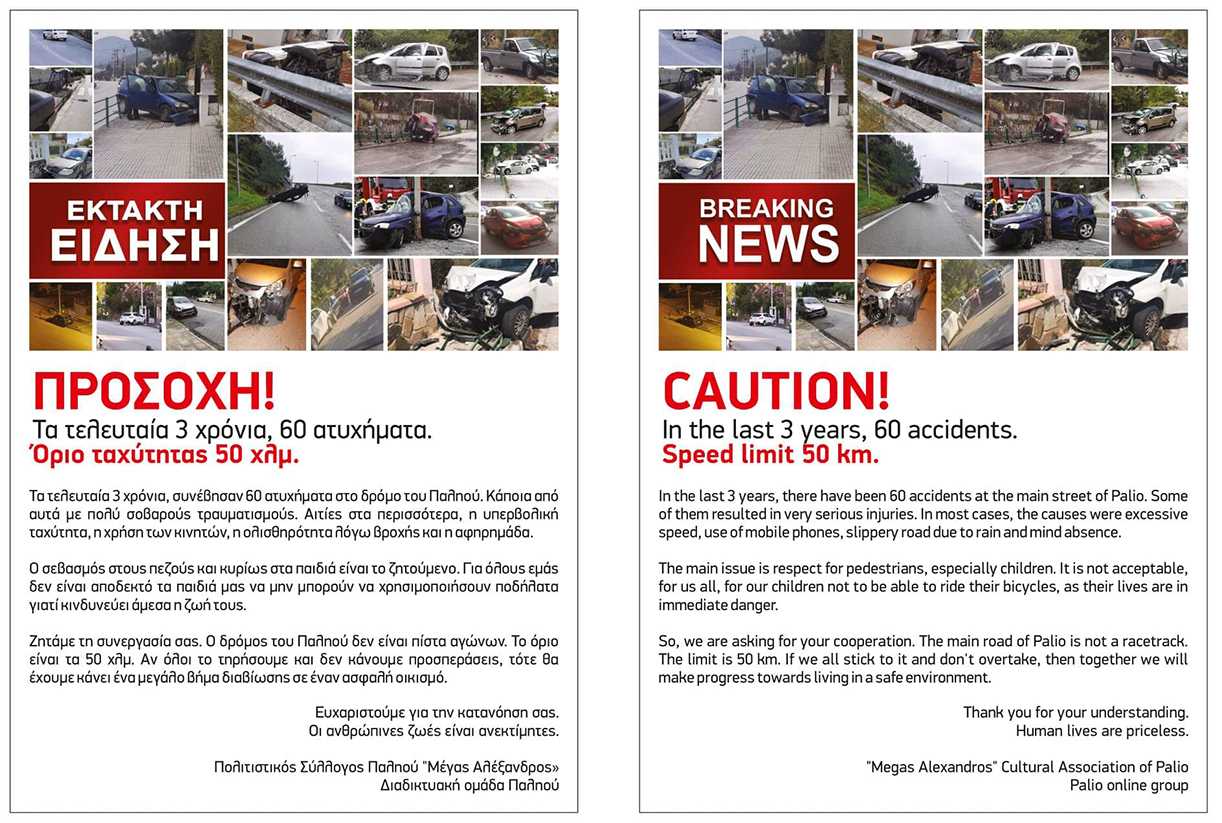 ΕΚΤΑΚΤΗ ΕΙΔΗΣΗ

ΠΡΟΣΟΧΗ!
Τα τελευταία 3 χρόνια, 60 ατυχήματα.
Όριο ταχύτητας 50 χλμ.

Τα τελευταία 3 χρόνια, συνέβησαν 60 ατυχήματα στο δρόμο του Παλιού. Κάποια από αυτά με πολύ σοβαρούς τραυματισμούς. Αιτίες στα περισσότερα, η υπερβολική ταχύτητα, η χρήση των κινητών, η ολισθηρότητα λόγω βροχής και η αφηρημάδα.

Ο σεβασμός στους πεζούς και κυρίως στα παιδιά είναι το ζητούμενο. Για όλους εμάς δεν είναι αποδεκτό τα παιδιά μας να μην μπορούν να χρησιμοποιήσουν ποδήλατα γιατί κινδυνεύει άμεσα η ζωή τους.

Ζητάμε τη συνεργασία σας. Ο δρόμος του Παλιού δεν είναι πίστα αγώνων. Το όριο είναι τα 50 χλμ. Αν όλοι το τηρήσουμε και δεν κάνουμε προσπεράσεις, τότε θα έχουμε κάνει ένα μεγάλο βήμα διαβίωσης σε έναν ασφαλή οικισμό.

Ευχαριστούμε για την κατανόηση σας.
Οι ανθρώπινες ζωές είναι ανεκτίμητες.

Πολιτιστικός Σύλλογος Παλιού "Μέγας Αλέξανδρος»
Διαδικτυακή ομάδα Παλιού

BREAKING NEWS

CAUTION!
In the last 3 years, 60 accidents.
Speed limit 50 km.

In the last 3 years, there have been 60 accidents at the main street of Palio. Some of them resulted in very serious injuries. In most cases, the causes were excessive speed, use of mobile phones, slippery road due to rain and mind absence.

The main issue is respect for pedestrians, especially children. It is not acceptable, for us all, for our children not to be able to ride their bicycles, as their lives are in immediate danger.

So, we are asking for your cooperation. The main road of Palio is not a racetrack. The limit is 50 km. If we all stick to it and don't overtake, then together we will make progress towards living in a safe environment.

Thank you for your understanding.
Human lives are priceless.

"Megas Alexandros" Cultural Association of Palio
Palio online group